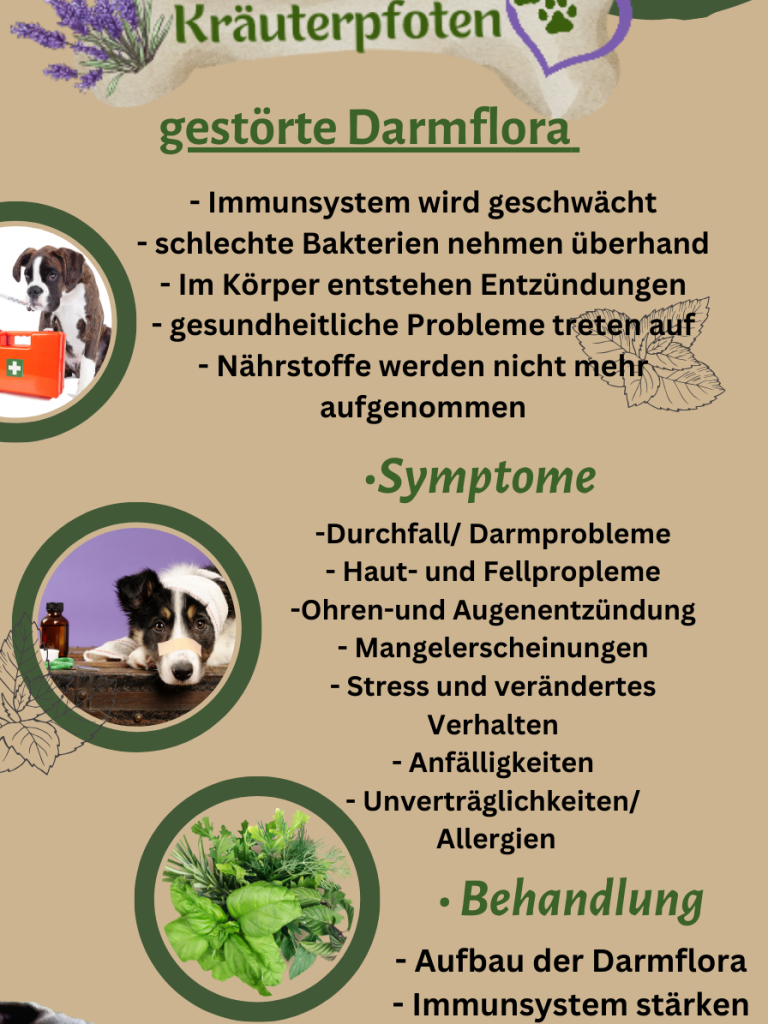 Kräuterpfoten

gestörte Darmflora

- Immunsystem wird geschwächt
- schlechte Bakterien nehmen überhand
- Im Körper entstehen Entzündungen
- gesundheitliche Probleme treten auf
- Nährstoffe werden nicht mehr aufgenommen

•Symptome

-Durchfall/ Darmprobleme
- Haut- und Fellpropleme
-Ohren-und Augenentzündung
- Mangelerscheinungen
- Stress und verändertes Verhalten
- Anfälligkeiten
- Unverträglichkeiten/ Allergien

• Behandlung

- Aufbau der Darmflora
- Immunsystem stärken